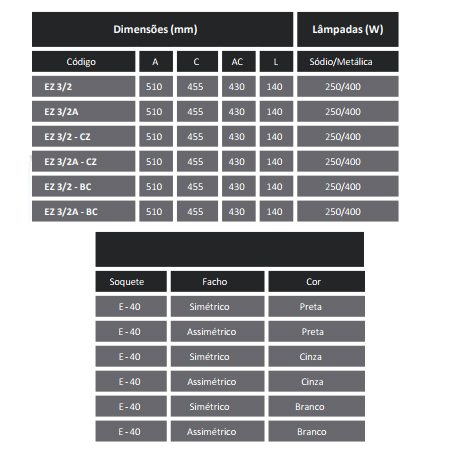 | Dimensões (mm) | | | | | Lâmpadas (W) |
|---|---|---|---|---|---|
| Código | A | C | AC | L | Sódio/Metálica |
| EZ 3/2 | 510 | 455 | 430 | 140 | 250/400 |
| EZ 3/2A | 510 | 455 | 430 | 140 | 250/400 |
| EZ 3/2 - CZ | 510 | 455 | 430 | 140 | 250/400 |
| EZ 3/2A - CZ | 510 | 455 | 430 | 140 | 250/400 |
| EZ 3/2 - BC | 510 | 455 | 430 | 140 | 250/400 |
| EZ 3/2A - BC | 510 | 455 | 430 | 140 | 250/400 |

| Soquete | Facho | Cor |
|---|---|---|
| E - 40 | Simétrico | Preta |
| E - 40 | Assimétrico | Preta |
| E - 40 | Simétrico | Cinza |
| E - 40 | Assimétrico | Cinza |
| E - 40 | Simétrico | Branco |
| E - 40 | Assimétrico | Branco |